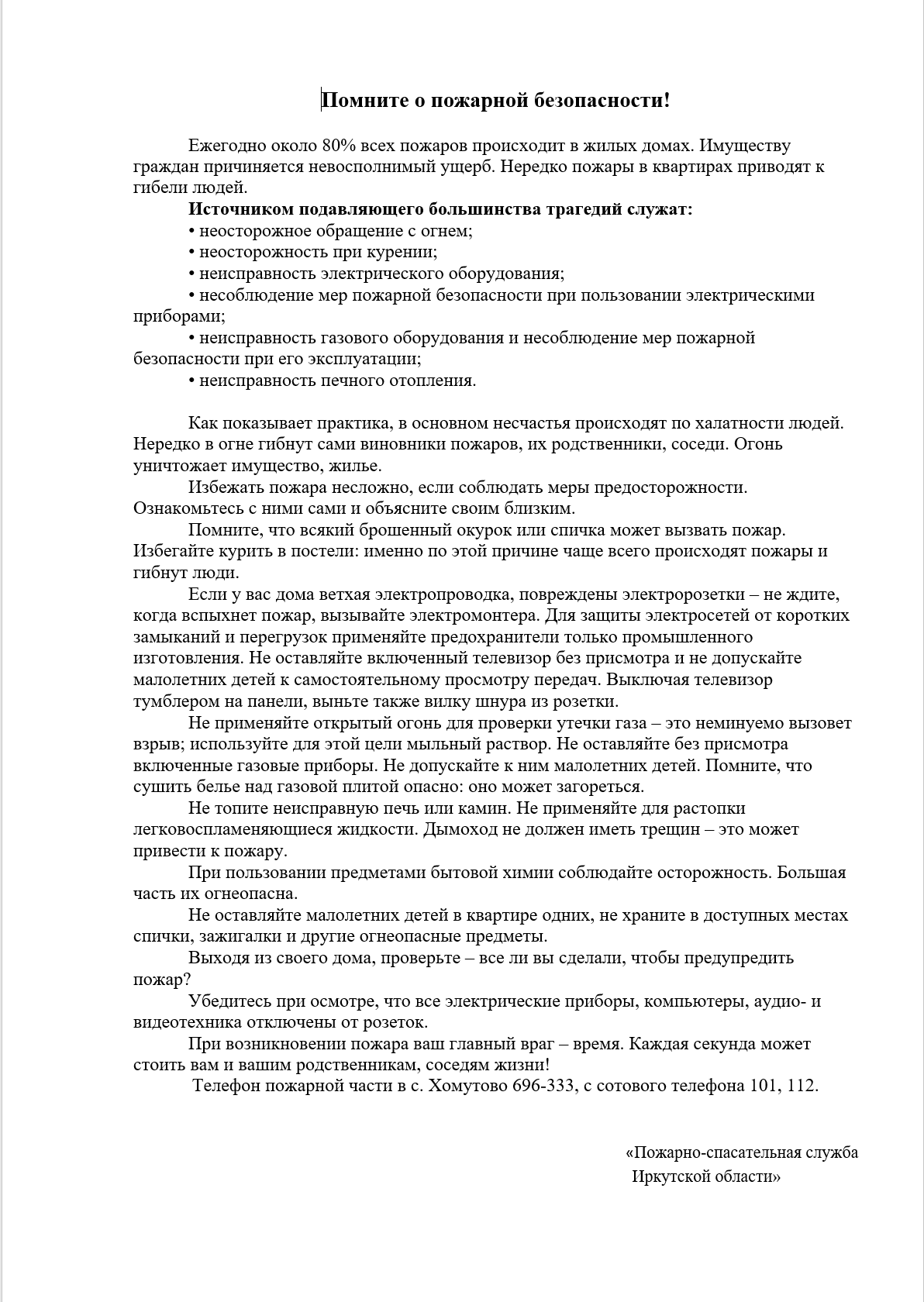 Помните о пожарной безопасности!

Ежегодно около 80% всех пожаров происходит в жилых домах. Имуществу граждан причиняется невосполнимый ущерб. Нередко пожары в квартирах приводят к гибели людей.

Источником подавляющего большинства трагедий служат:
• неосторожное обращение с огнем;
• неосторожность при курении;
• неисправность электрического оборудования;
• несоблюдение мер пожарной безопасности при пользовании электрическими приборами;
• неисправность газового оборудования и несоблюдение мер пожарной безопасности при его эксплуатации;
• неисправность печного отопления.

Как показывает практика, в основном несчастья происходят по халатности людей. Нередко в огне гибнут сами виновники пожаров, их родственники, соседи. Огонь уничтожает имущество, жилье.

Избежать пожара несложно, если соблюдать меры предосторожности. Ознакомьтесь с ними сами и объясните своим близким.

Помните, что всякий брошенный окурок или спичка может вызвать пожар. Избегайте курить в постели: именно по этой причине чаще всего происходят пожары и гибнут люди.

Если у вас дома ветхая электропроводка, повреждены электророзетки – не ждите, когда вспыхнет пожар, вызывайте электромонтера. Для защиты электросетей от коротких замыканий и перегрузок применяйте предохранители только промышленного изготовления. Не оставляйте включенный телевизор без присмотра и не допускайте малолетних детей к самостоятельному просмотру передач. Выключая телевизор тумблером на панели, выньте также вилку шнура из розетки.

Не применяйте открытый огонь для проверки утечки газа – это неминуемо вызовет взрыв; используйте для этой цели мыльный раствор. Не оставляйте без присмотра включенные газовые приборы. Не допускайте к ним малолетних детей. Помните, что сушить белье над газовой плитой опасно: оно может загореться.

Не топите неисправную печь или камин. Не применяйте для растопки легковоспламеняющиеся жидкости. Дымоход не должен иметь трещин – это может привести к пожару.

При пользовании предметами бытовой химии соблюдайте осторожность. Большая часть их огнеопасна.

Не оставляйте малолетних детей в квартире одних, не храните в доступных местах спички, зажигалки и другие огнеопасные предметы.

Выходя из своего дома, проверьте – все ли вы сделали, чтобы предупредить пожар?

Убедитесь при осмотре, что все электрические приборы, компьютеры, аудио- и видеотехника отключены от розеток.

При возникновении пожара ваш главный враг – время. Каждая секунда может стоить вам и вашим родственникам, соседям жизни!

Телефон пожарной части в с. Хомутово 696-333, с сотового телефона 101, 112.

«Пожарно-спасательная служба Иркутской области»